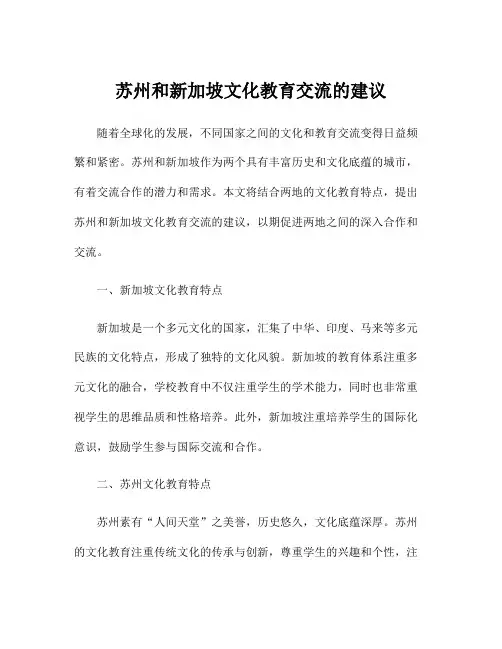 苏州和新加坡文化教育交流的建议

随着全球化的发展，不同国家之间的文化和教育交流变得日益频繁和紧密。苏州和新加坡作为两个具有丰富历史和文化底蕴的城市，有着交流合作的潜力和需求。本文将结合两地的文化教育特点，提出苏州和新加坡文化教育交流的建议，以期促进两地之间的深入合作和交流。

一、新加坡文化教育特点

新加坡是一个多元文化的国家，汇集了中华、印度、马来等多元民族的文化特点，形成了独特的文化风貌。新加坡的教育体系注重多元文化的融合，学校教育中不仅注重学生的学术能力，同时也非常重视学生的思维品质和性格培养。此外，新加坡注重培养学生的国际化意识，鼓励学生参与国际交流和合作。

二、苏州文化教育特点

苏州素有“人间天堂”之美誉，历史悠久，文化底蕴深厚。苏州的文化教育注重传统文化的传承与创新，尊重学生的兴趣和个性，注